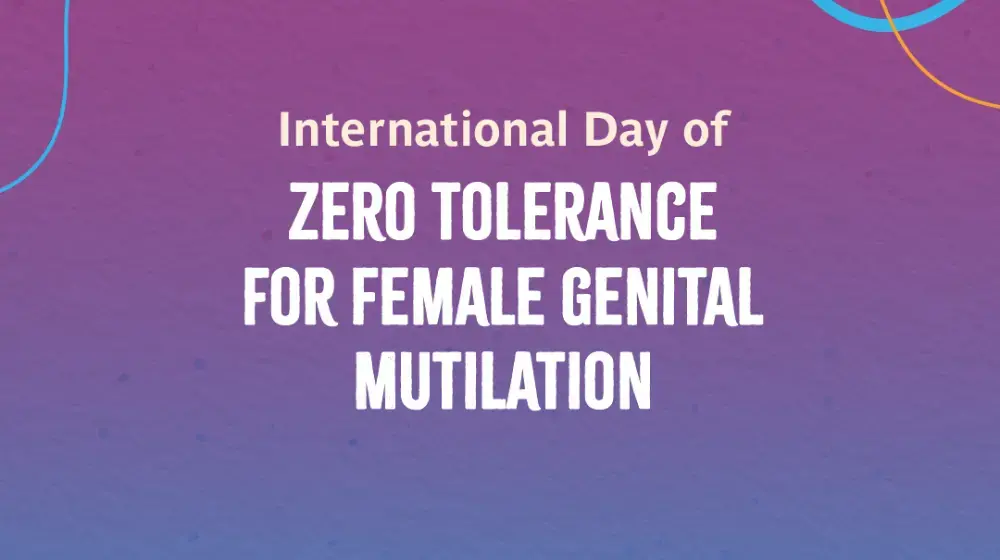 International Day of

ZERO TOLERANCE FOR FEMALE GENITAL MUTILATION